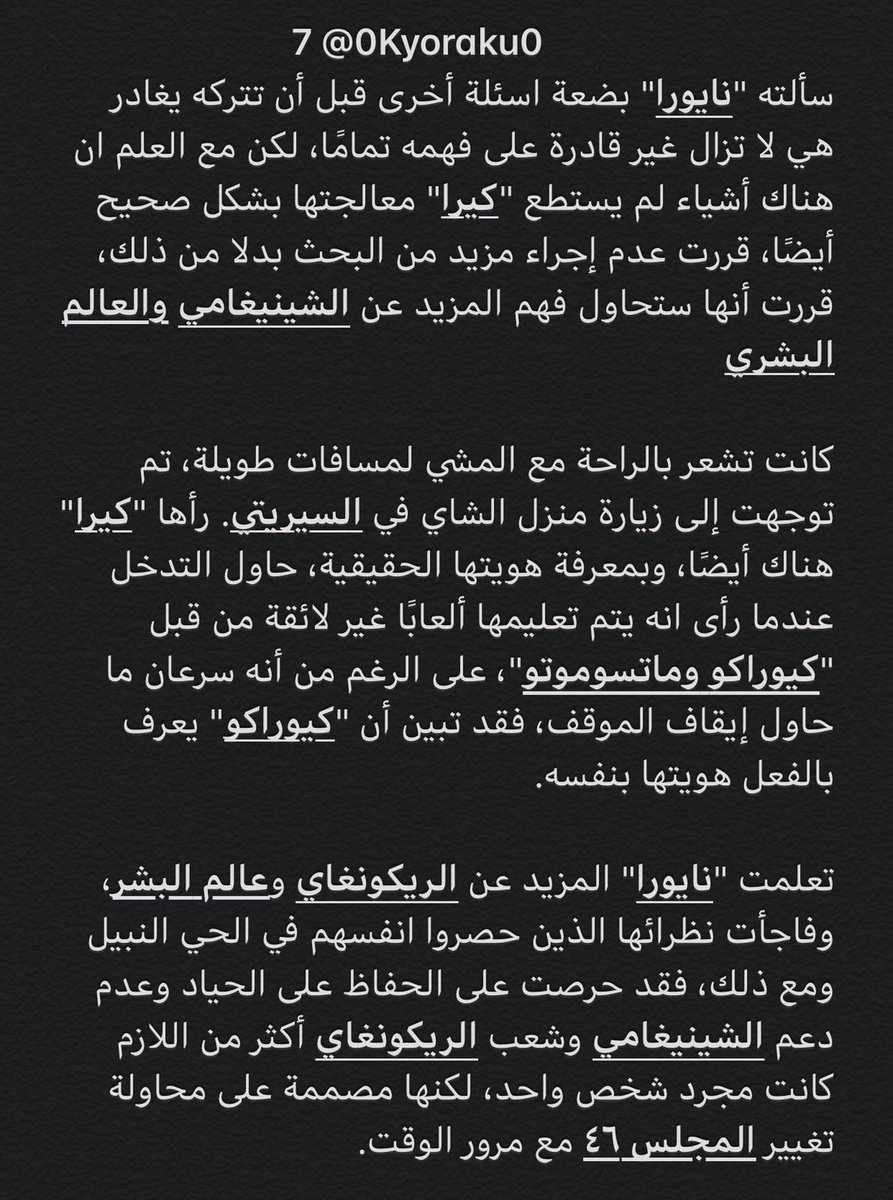 7 @0Kyoraku0

سألته "نايورا" بضعة اسئلة أخرى قبل أن تتركه يغادر هي لا تزال غير قادرة على فهمه تمامًا، لكن مع العلم ان هناك أشياء لم يستطع "كيرا" معالجتها بشكل صحيح أيضًا، قررت عدم إجراء مزيد من البحث بدلا من ذلك، قررت أنها ستحاول فهم المزيد عن الشينيغامي والعالم البشري

كانت تشعر بالراحة مع المشي لمسافات طويلة، تم توجهت إلى زيارة منزل الشاي في السيريتي. رأها "كيرا" هناك أيضًا، وبمعرفة هويتها الحقيقية، حاول التدخل عندما رأى انه يتم تعليمها ألعابًا غير لائقة من قبل "كيوراكو وماتسوموتو"، على الرغم من أنه سرعان ما حاول إيقاف الموقف، فقد تبين أن "كيوراكو" يعرف بالفعل هويتها بنفسه.

تعلمت "نايورا" المزيد عن الريكونغاي وعالم البشر، وفاجأت نظرائها الذين حصروا انفسهم في الحي النبيل ومع ذلك، فقد حرصت على الحفاظ على الحياد وعدم دعم الشينيغامي وشعب الريكونغاي أكثر من اللازم كانت مجرد شخص واحد، لكنها مصممة على محاولة تغيير المجلس ٤٦ مع مرور الوقت.